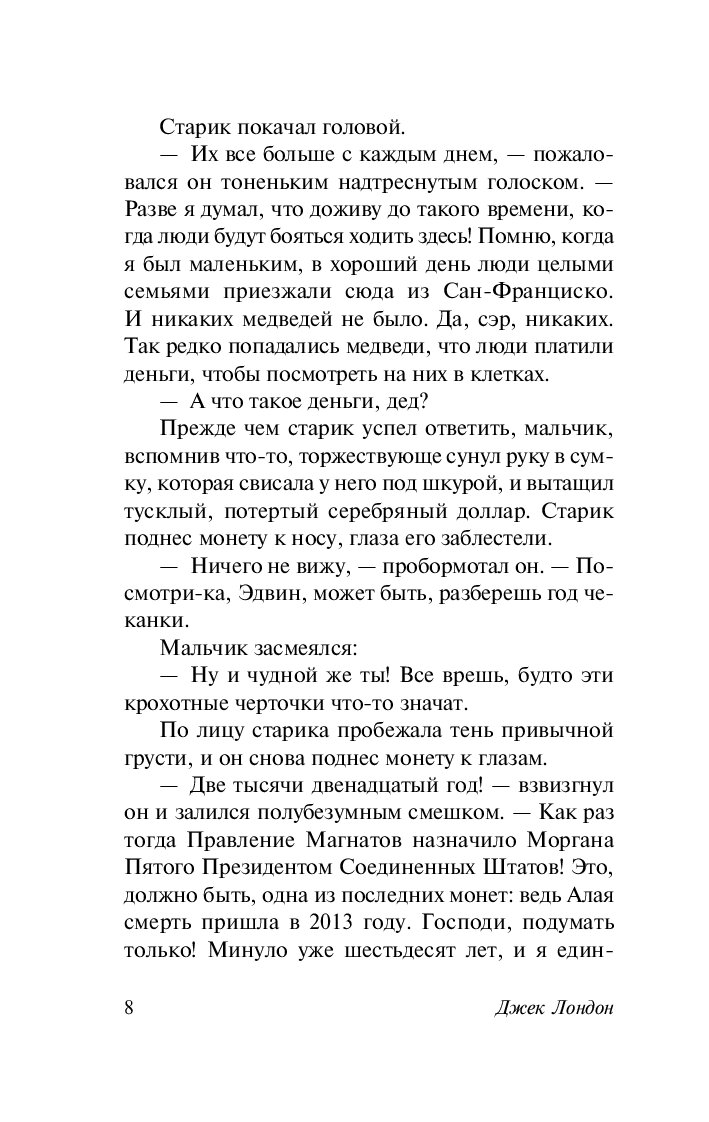 Старик покачал головой.

— Их все больше с каждым днем, — пожаловался он тоненьким надтреснутым голоском. — Разве я думал, что доживу до такого времени, когда люди будут бояться ходить здесь! Помню, когда я был маленьким, в хороший день люди целыми семьями приезжали сюда из Сан-Франциско. И никаких медведей не было. Да, сэр, никаких. Так редко попадались медведи, что люди платили деньги, чтобы посмотреть на них в клетках.

— А что такое деньги, дед?

Прежде чем старик успел ответить, мальчик, вспомнив что-то, торжествующе сунул руку в сумку, которая свисала у него под шкурой, и вытащил тусклый, потертый серебряный доллар. Старик поднес монету к носу, глаза его заблестели.

— Ничего не вижу, — пробормотал он. — Посмотри-ка, Эдвин, может быть, разберешь год чеканки.

Мальчик засмеялся:

— Ну и чудной же ты! Все врешь, будто эти крохотные черточки что-то значат.

По лицу старика пробежала тень привычной грусти, и он снова поднес монету к глазам.

— Две тысячи двенадцатый год! — взвизгнул он и залился полубезумным смешком. — Как раз тогда Правление Магнатов назначило Моргана Пятого Президентом Соединенных Штатов! Это, должно быть, одна из последних монет: ведь Алая смерть пришла в 2013 году. Господи, подумать только! Минуло уже шестьдесят лет, и я един-

8 Джек Лондон